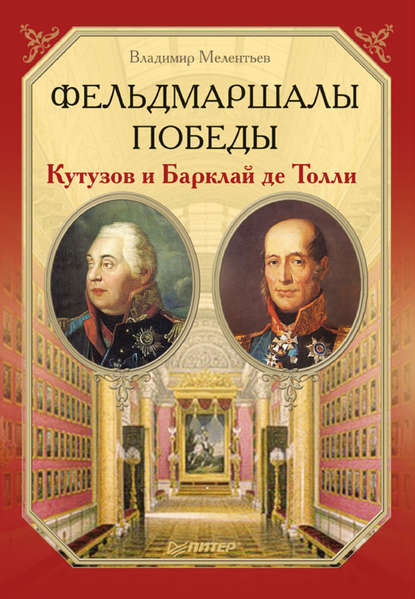 Владимир Мелентьев

ФЕЛЬДМАРШАЛЫ ПОБЕДЫ

Кутузов и Барклай де Толли

ПИТЕР